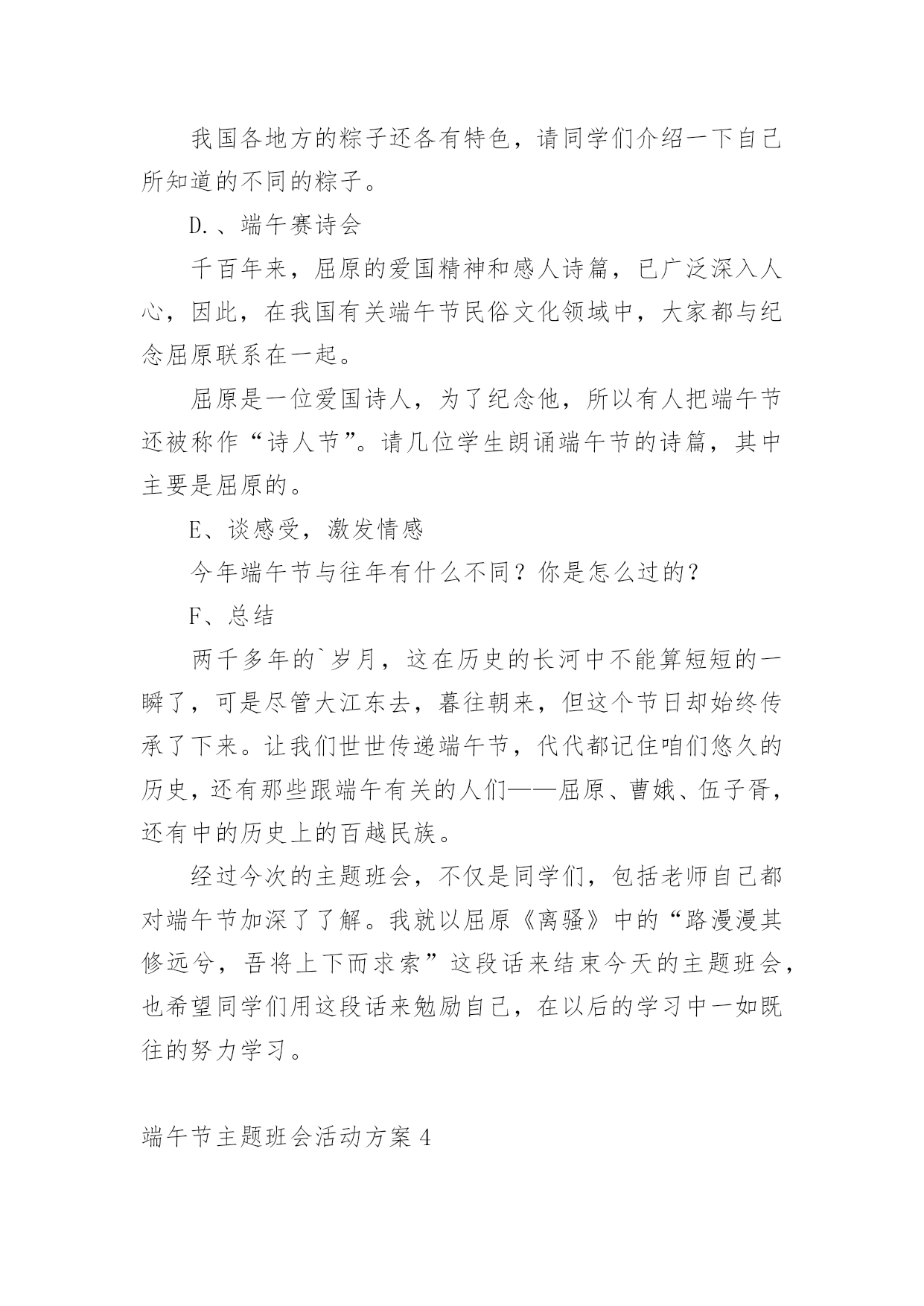 我国各地方的粽子还各有特色，请同学们介绍一下自己所知道的不同的粽子。

D.、端午赛诗会

千百年来，屈原的爱国精神和感人诗篇，已广泛深入人心，因此，在我国有关端午节民俗文化领域中，大家都与纪念屈原联系在一起。

屈原是一位爱国诗人，为了纪念他，所以有人把端午节还被称作“诗人节”。请几位学生朗诵端午节的诗篇，其中主要是屈原的。

E、谈感受，激发情感

今年端午节与往年有什么不同？你是怎么过的？

F、总结

两千多年的`岁月，这在历史的长河中不能算短短的一瞬了，可是尽管大江东去，暮往朝来，但这个节日却始终传承了下来。让我们世世传递端午节，代代都记住咱们悠久的历史，还有那些跟端午有关的人们——屈原、曹娥、伍子胥，还有中的历史上的百越民族。

经过今次的主题班会，不仅是同学们，包括老师自己都对端午节加深了了解。我就以屈原《离骚》中的“路漫漫其修远兮，吾将上下而求索”这段话来结束今天的主题班会，也希望同学们用这段话来勉励自己，在以后的学习中一如既往的努力学习。

端午节主题班会活动方案4